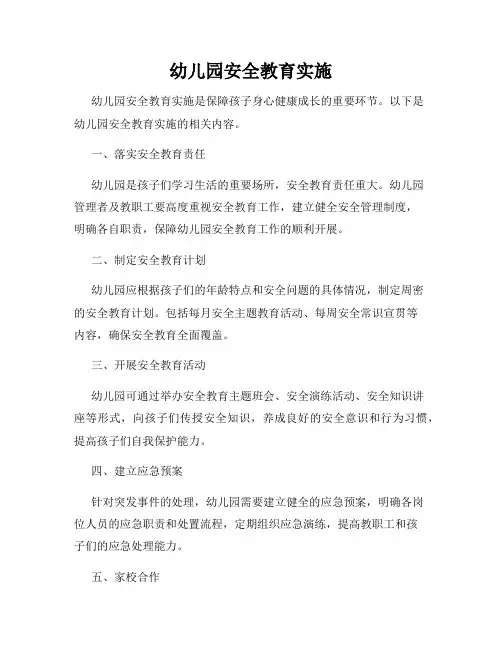 幼儿园安全教育实施

幼儿园安全教育实施是保障孩子身心健康成长的重要环节。以下是幼儿园安全教育实施的相关内容。

一、落实安全教育责任

幼儿园是孩子们学习生活的重要场所，安全教育责任重大。幼儿园管理者及教职工要高度重视安全教育工作，建立健全安全管理制度，明确各自职责，保障幼儿园安全教育工作的顺利开展。

二、制定安全教育计划

幼儿园应根据孩子们的年龄特点和安全问题的具体情况，制定周密的安全教育计划。包括每月安全主题教育活动、每周安全常识宣贯等内容，确保安全教育全面覆盖。

三、开展安全教育活动

幼儿园可通过举办安全教育主题班会、安全演练活动、安全知识讲座等形式，向孩子们传授安全知识，养成良好的安全意识和行为习惯，提高孩子们自我保护能力。

四、建立应急预案

针对突发事件的处理，幼儿园需要建立健全的应急预案，明确各岗位人员的应急职责和处置流程，定期组织应急演练，提高教职工和孩子们的应急处理能力。

五、家校合作